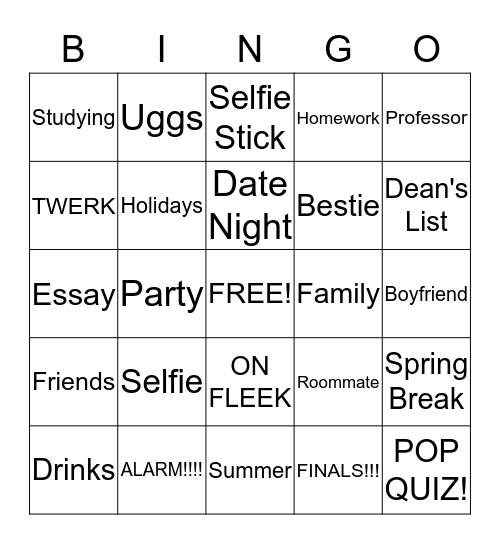 | B | I | N | G | O |
|---|---|---|---|---|
| Studying | Uggs | Selfie Stick | Homework | Professor |
| TWERK | Holidays | Date Night | Bestie | Dean's List |
| Essay | Party | FREE! | Family | Boyfriend |
| Friends | Selfie | ON FLEEK | Roommate | Spring Break |
| Drinks | ALARM!!!! | Summer | FINALS!!! | POP QUIZ! |